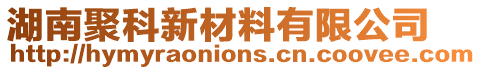 湖南聚科新材料有限公司
http://hymyraonions.cn.coovee.com